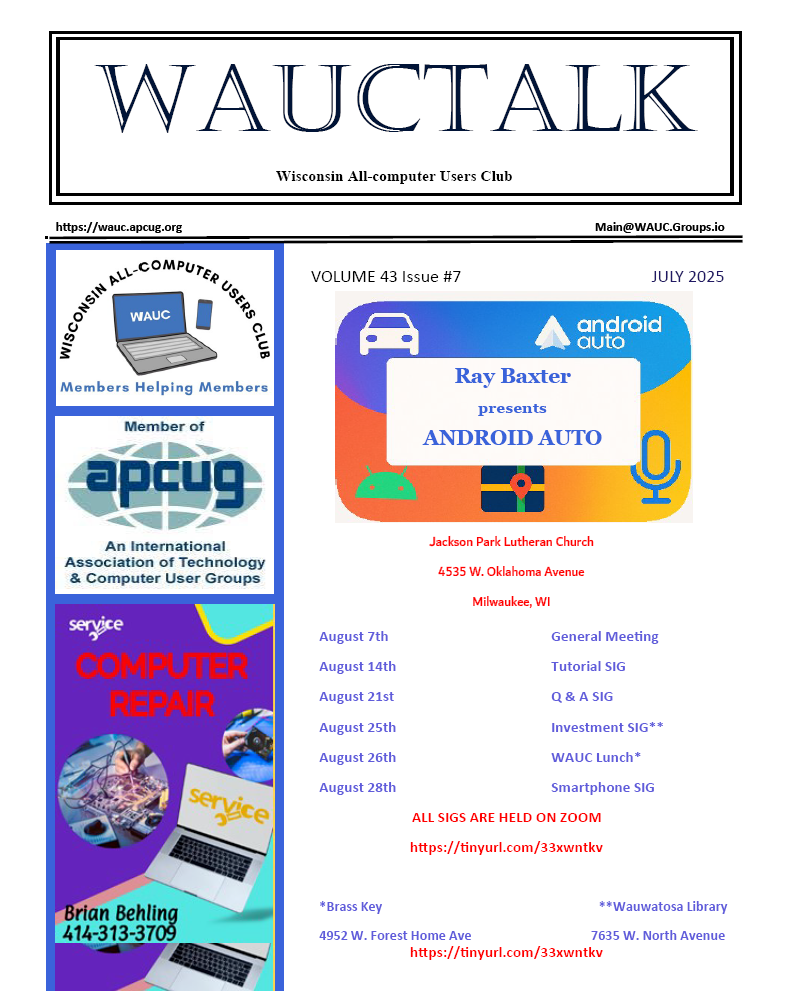 WAUCTALK

Wisconsin All-computer Users Club

https://wauc.apcug.org

Main@WAUC.Groups.io

WISCONSIN ALL-COMPUTER USERS CLUB

WAUC

Members Helping Members

Member of

apcug

An International Association of Technology & Computer User Groups

service

COMPUTER REPAIR

service

Brian Behling 414-313-3709

VOLUME 43 Issue #7

JULY 2025

android auto

Ray Baxter

presents

ANDROID AUTO

Jackson Park Lutheran Church

4535 W. Oklahoma Avenue

Milwaukee, WI

| August 7th | General Meeting |
|---|---|
| August 14th | Tutorial SIG |
| August 21st | Q & A SIG |
| August 25th | Investment SIG** |
| August 26th | WAUC Lunch* |
| August 28th | Smartphone SIG |

ALL SIGS ARE HELD ON ZOOM

https://tinyurl.com/33xwntkv

*Brass Key

4952 W. Forest Home Ave

**Wauwatosa Library

7635 W. North Avenue

https://tinyurl.com/33xwntkv